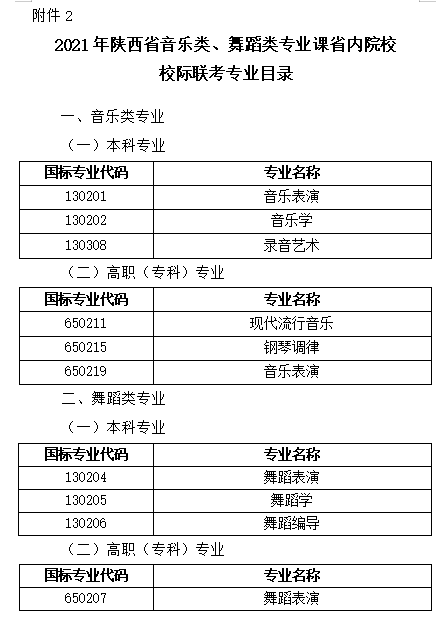 附件 2

2021 年陕西省音乐类、舞蹈类专业课省内院校校际联考专业目录

一、音乐类专业

（一）本科专业

| 国标专业代码 | 专业名称 |
|---|---|
| 130201 | 音乐表演 |
| 130202 | 音乐学 |
| 130308 | 录音艺术 |

（二）高职（专科）专业

| 国标专业代码 | 专业名称 |
|---|---|
| 650211 | 现代流行音乐 |
| 650215 | 钢琴调律 |
| 650219 | 音乐表演 |

二、舞蹈类专业

（一）本科专业

| 国标专业代码 | 专业名称 |
|---|---|
| 130204 | 舞蹈表演 |
| 130205 | 舞蹈学 |
| 130206 | 舞蹈编导 |

（二）高职（专科）专业

| 国标专业代码 | 专业名称 |
|---|---|
| 650207 | 舞蹈表演 |